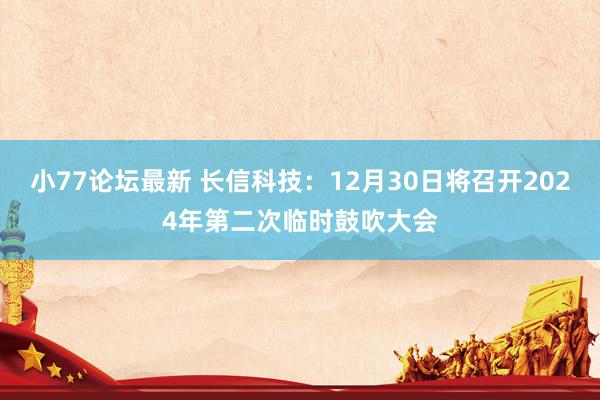 小77论坛最新 长信科技：12月30日将召开2024年第二次临时鼓吹大会